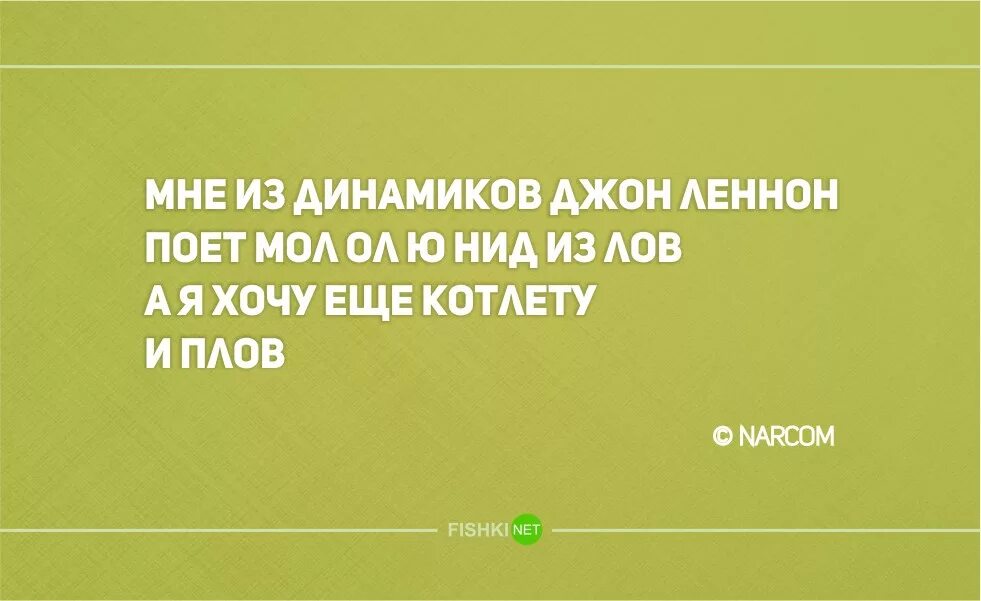 МНЕ ИЗ ДИНАМИКОВ ДЖОН ЛЕННОН
ПОЕТ МОЛ ОЛ Ю НИД ИЗ ЛОВ
А Я ХОЧУ ЕЩЕ КОТЛЕТУ
И ПЛОВ

© NARCOM

FISHKI NET